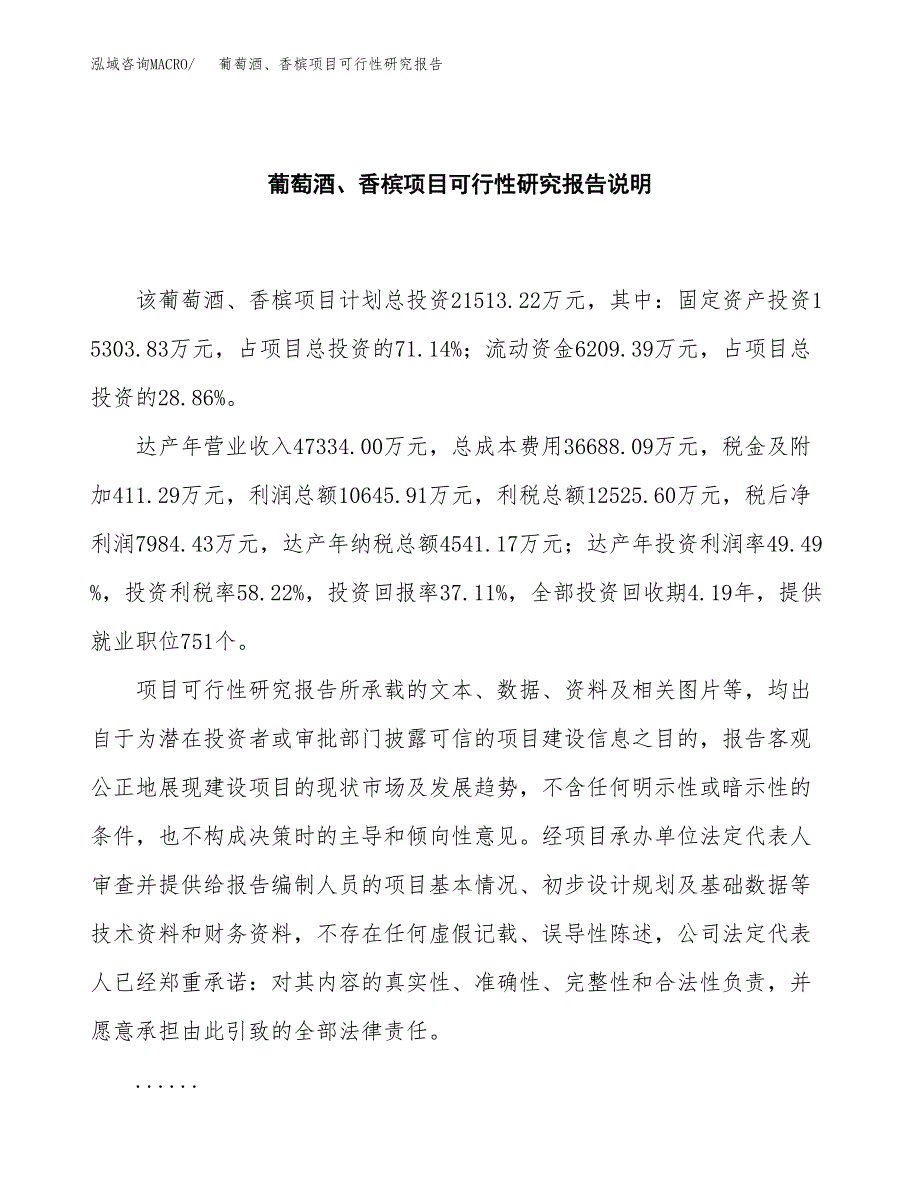 泓域咨询MACRO/　葡萄酒、香槟项目可行性研究报告

葡萄酒、香槟项目可行性研究报告说明

该葡萄酒、香槟项目计划总投资21513.22万元，其中：固定资产投资15303.83万元，占项目总投资的71.14%；流动资金6209.39万元，占项目总投资的28.86%。

达产年营业收入47334.00万元，总成本费用36688.09万元，税金及附加411.29万元，利润总额10645.91万元，利税总额12525.60万元，税后净利润7984.43万元，达产年纳税总额4541.17万元；达产年投资利润率49.49%，投资利税率58.22%，投资回报率37.11%，全部投资回收期4.19年，提供就业职位751个。

项目可行性研究报告所承载的文本、数据、资料及相关图片等，均出自于为潜在投资者或审批部门披露可信的项目建设信息之目的，报告客观公正地展现建设项目的现状市场及发展趋势，不含任何明示性或暗示性的条件，也不构成决策时的主导和倾向性意见。经项目承办单位法定代表人审查并提供给报告编制人员的项目基本情况、初步设计规划及基础数据等技术资料和财务资料，不存在任何虚假记载、误导性陈述，公司法定代表人已经郑重承诺：对其内容的真实性、准确性、完整性和合法性负责，并愿意承担由此引致的全部法律责任。

......